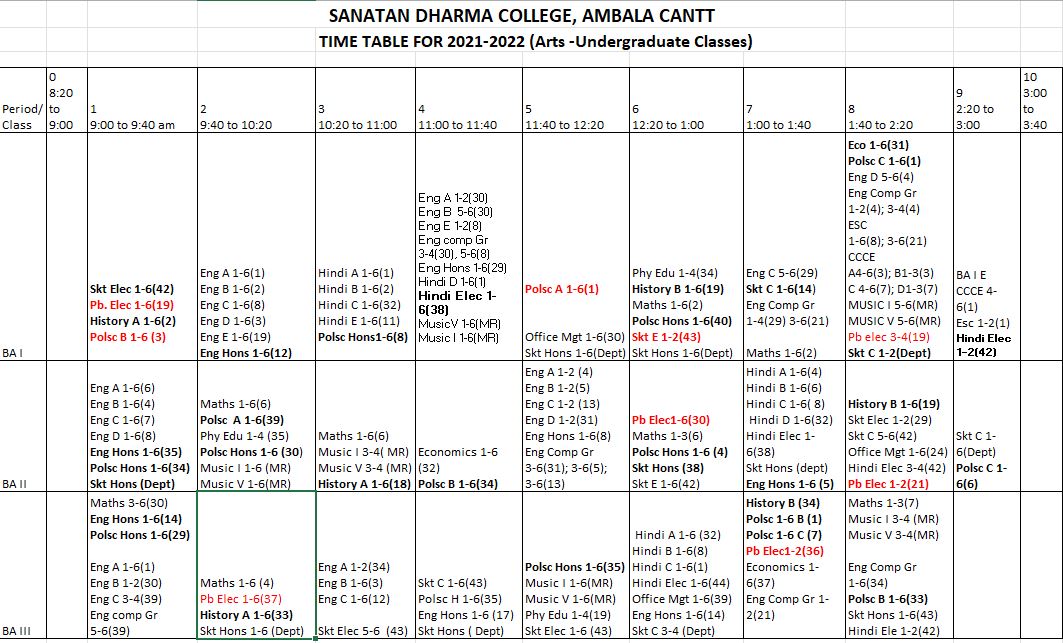 SANATAN DHARMA COLLEGE, AMBALA CANTT
TIME TABLE FOR 2021-2022 (Arts -Undergraduate Classes)

| Period/ Class | 0 8:20 to 9:00 | 1 9:00 to 9:40 am | 2 9:40 to 10:20 | 3 10:20 to 11:00 | 4 11:00 to 11:40 | 5 11:40 to 12:20 | 6 12:20 to 1:00 | 7 1:00 to 1:40 | 8 1:40 to 2:20 | 9 2:20 to 3:00 | 10 3:00 to 3:40 |
|---|---|---|---|---|---|---|---|---|---|---|---|
| BA I | | Skt Elec 1-6(42) Pb. Elec 1-6(19) History A 1-6(2) Polsc B 1-6 (3) | Eng A 1-6(1) Eng B 1-6(2) Eng C 1-6(8) Eng D 1-6(3) Eng E 1-6(19) Eng Hons 1-6(12) | Hindi A 1-6(1) Hindi B 1-6(2) Hindi C 1-6(32) Hindi E 1-6(11) Polsc Hons1-6(8) | Eng A 1-2(30) Eng B 5-6(30) Eng E 1-2(8) Eng comp Gr 3-4(30), 5-6(8) Eng Hons 1-6(29) Hindi D 1-6(1) Hindi Elec 1-6(38) MusicV 1-6(MR) Music I 1-6(MR) | Polsc A 1-6(1) Office Mgt 1-6(30) Skt Hons 1-6(Dept) | Phy Edu 1-4(34) History B 1-6(19) Maths 1-6(2) Polsc Hons 1-6(40) Skt E 1-2(43) Skt Hons 1-6(Dept) | Eng C 5-6(29) Skt C 1-6(14) Eng Comp Gr 1-4(29) 3-6(21) Maths 1-6(2) | Eco 1-6(31) Polsc C 1-6(1) Eng D 5-6(4) Eng Comp Gr 1-2(4); 3-4(4) ESC 1-6(8); 3-6(21) CCCE A4-6(3); B1-3(3) C 4-6(7); D1-3(7) MUSIC I 5-6(MR) MUSIC V 5-6(MR) Pb elec 3-4(19) Skt C 1-2(Dept) | BA I E CCCE 4-6(1) Esc 1-2(1) Hindi Elec 1-2(42) | |
| BA II | | Eng A 1-6(6) Eng B 1-6(4) Eng C 1-6(7) Eng D 1-6(8) Eng Hons 1-6(35) Polsc Hons 1-6(34) Skt Hons (Dept) | Maths 1-6(6) Polsc A 1-6(39) Phy Edu 1-4 (35) Polsc Hons 1-6 (30) Music I 1-6 (MR) Music V 1-6(MR) | Maths 1-6(6) Music I 3-4( MR) Music V 3-4 (MR) History A 1-6(18) | Economics 1-6 (32) Polsc B 1-6(34) | Eng A 1-2 (4) Eng B 1-2(5) Eng C 1-2 (13) Eng D 1-2(31) Eng Hons 1-6(8) Eng Comp Gr 3-6(31); 3-6(5); 3-6(13) | Pb Elec1-6(30) Maths 1-3(6) Polsc Hons 1-6 (4) Skt Hons (38) Skt E 1-6(42) | Hindi A 1-6(4) Hindi B 1-6(6) Hindi C 1-6( 8) Hindi D 1-6(32) Hindi Elec 1-6(38) Skt Hons (dept) Eng Hons 1-6 (5) | History B 1-6(19) Skt Elec 1-2(29) Skt C 5-6(42) Office Mgt 1-6(24) Hindi Elec 3-4(42) Pb Elec 1-2(21) | Skt C 1-6(Dept) Polsc C 1-6(6) | |
| BA III | | Maths 3-6(30) Eng Hons 1-6(14) Polsc Hons 1-6(29) Eng A 1-6(1) Eng B 1-2(30) Eng C 3-4(39) Eng comp Gr 5-6(39) | Maths 1-6 (4) Pb Elec 1-6(37) History A 1-6(33) Skt Hons 1-6 (Dept) | Eng A 1-2(34) Eng B 1-6(3) Eng C 1-6(12) Skt Elec 5-6 (43) | Skt C 1-6(43) Polsc H 1-6(35) Eng Hons 1-6 (17) Skt Hons ( Dept) | Polsc Hons 1-6(35) Music I 1-6(MR) Music V 1-6(MR) Phy Edu 1-4(19) Skt Elec 1-6 (43) | Hindi A 1-6 (32) Hindi B 1-6(8) Hindi C 1-6(1) Hindi Elec 1-6(44) Office Mgt 1-6(39) Eng Hons 1-6(14) Skt C 3-4 (Dept) | History B (34) Polsc 1-6 B (1) Polsc 1-6 C (7) Pb Elec1-2(36) Economics 1-6(37) Eng Comp Gr 1-2(21) | Maths 1-3(7) Music I 3-4 (MR) Music V 3-4(MR) Eng Comp Gr 1-6(34) Polsc B 1-6(33) Skt Hons 1-6(43) Hindi Ele 1-2(42) | | |